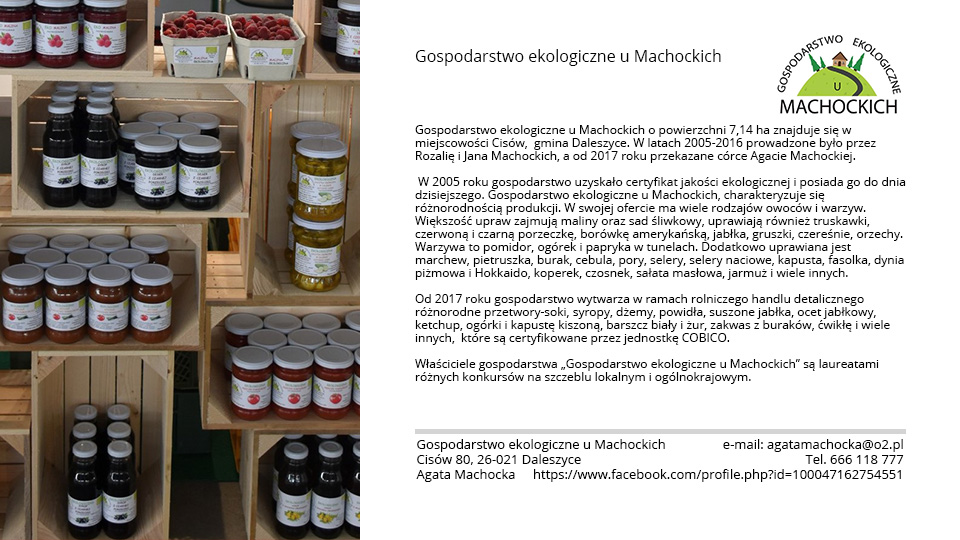 Gospodarstwo ekologiczne u Machockich

GOSPODARSTWO EKOLOGICZNE
U
MACHOCKICH

Gospodarstwo ekologiczne u Machockich o powierzchni 7,14 ha znajduje się w miejscowości Cisów, gmina Daleszyce. W latach 2005-2016 prowadzone było przez Rozalię i Jana Machockich, a od 2017 roku przekazane córce Agacie Machockiej.

W 2005 roku gospodarstwo uzyskało certyfikat jakości ekologicznej i posiada go do dnia dzisiejszego. Gospodarstwo ekologiczne u Machockich, charakteryzuje się różnorodnością produkcji. W swojej ofercie ma wiele rodzajów owoców i warzyw. Większość upraw zajmują maliny oraz sad śliwkowy, uprawiają również truskawki, czerwoną i czarną porzeczkę, borówkę amerykańską, jabłka, gruszki, czereśnie, orzechy. Warzywa to pomidor, ogórek i papryka w tunelach. Dodatkowo uprawiana jest marchew, pietruszka, burak, cebula, pory, selery, selery naciowe, kapusta, fasolka, dynia piżmowa i Hokkaido, koperek, czosnek, sałata masłowa, jarmuż i wiele innych.

Od 2017 roku gospodarstwo wytwarza w ramach rolniczego handlu detalicznego różnorodne przetwory-soki, syropy, dżemy, powidła, suszone jabłka, ocet jabłkowy, ketchup, ogórki i kapustę kiszoną, barszcz biały i żur, zakwas z buraków, ćwikłę i wiele innych, które są certyfikowane przez jednostkę COBICO.

Właściciele gospodarstwa „Gospodarstwo ekologiczne u Machockich" są laureatami różnych konkursów na szczeblu lokalnym i ogólnokrajowym.

Gospodarstwo ekologiczne u Machockich
Cisów 80, 26-021 Daleszyce
Agata Machocka

e-mail: agatamachocka@o2.pl
Tel. 666 118 777
https://www.facebook.com/profile.php?id=100047162754551